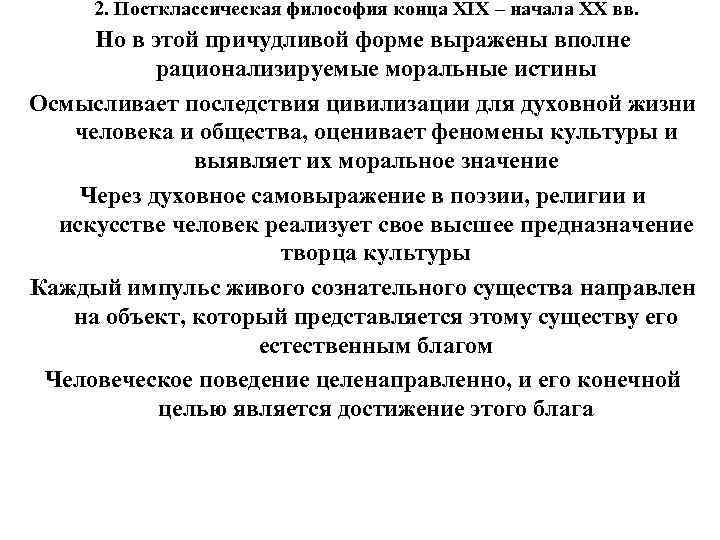 2. Постклассическая философия конца XIX – начала XX вв.

Но в этой причудливой форме выражены вполне рационализируемые моральные истины

Осмысливает последствия цивилизации для духовной жизни человека и общества, оценивает феномены культуры и выявляет их моральное значение

Через духовное самовыражение в поэзии, религии и искусстве человек реализует свое высшее предназначение творца культуры

Каждый импульс живого сознательного существа направлен на объект, который представляется этому существу его естественным благом

Человеческое поведение целенаправленно, и его конечной целью является достижение этого блага